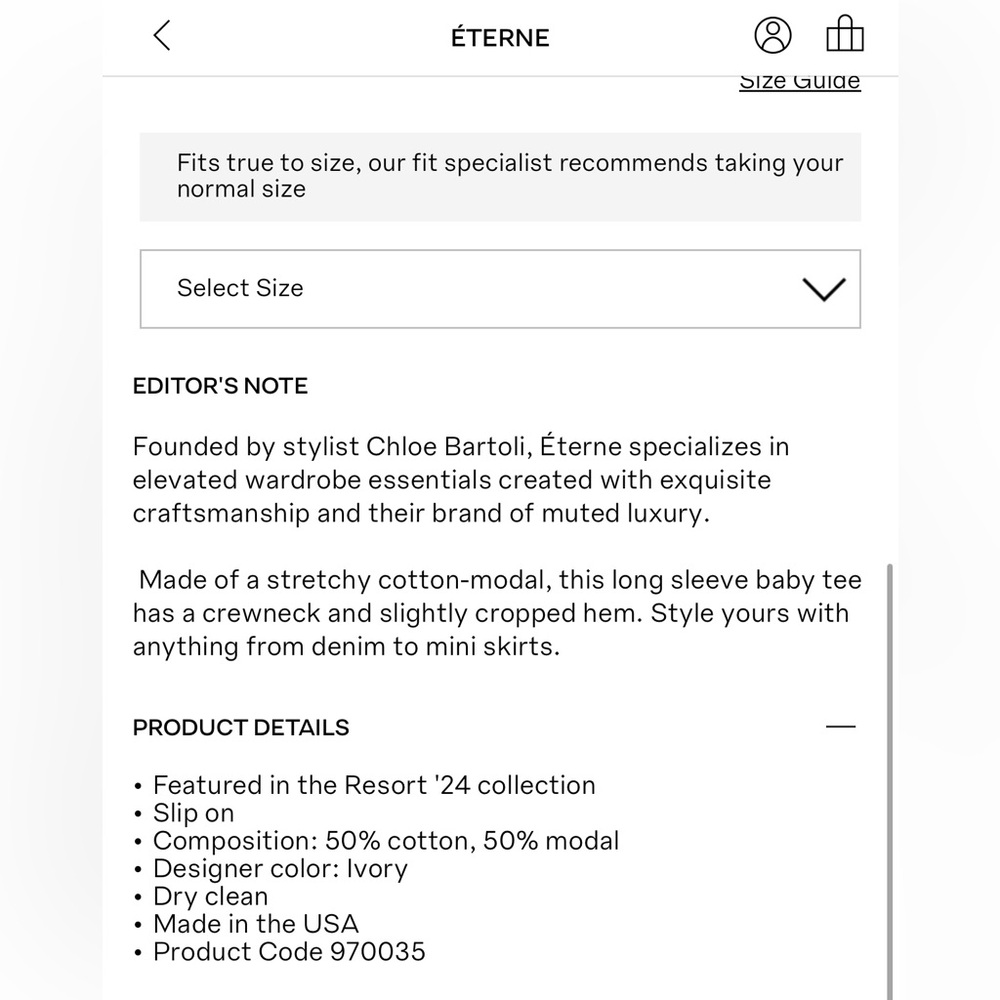 ÉTERNE

Size Guide

Fits true to size, our fit specialist recommends taking your normal size

Select Size

EDITOR'S NOTE

Founded by stylist Chloe Bartoli, Éterne specializes in elevated wardrobe essentials created with exquisite craftsmanship and their brand of muted luxury.

Made of a stretchy cotton-modal, this long sleeve baby tee has a crewneck and slightly cropped hem. Style yours with anything from denim to mini skirts.

PRODUCT DETAILS

• Featured in the Resort '24 collection
• Slip on
• Composition: 50% cotton, 50% modal
• Designer color: Ivory
• Dry clean
• Made in the USA
• Product Code 970035